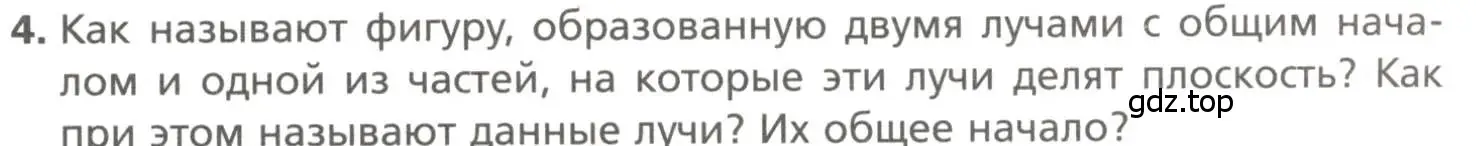 4. Как называют фигуру, образованную двумя лучами с общим началом и одной из частей, на которые эти лучи делят плоскость? Как при этом называют данные лучи? Их общее начало?

gdz.top